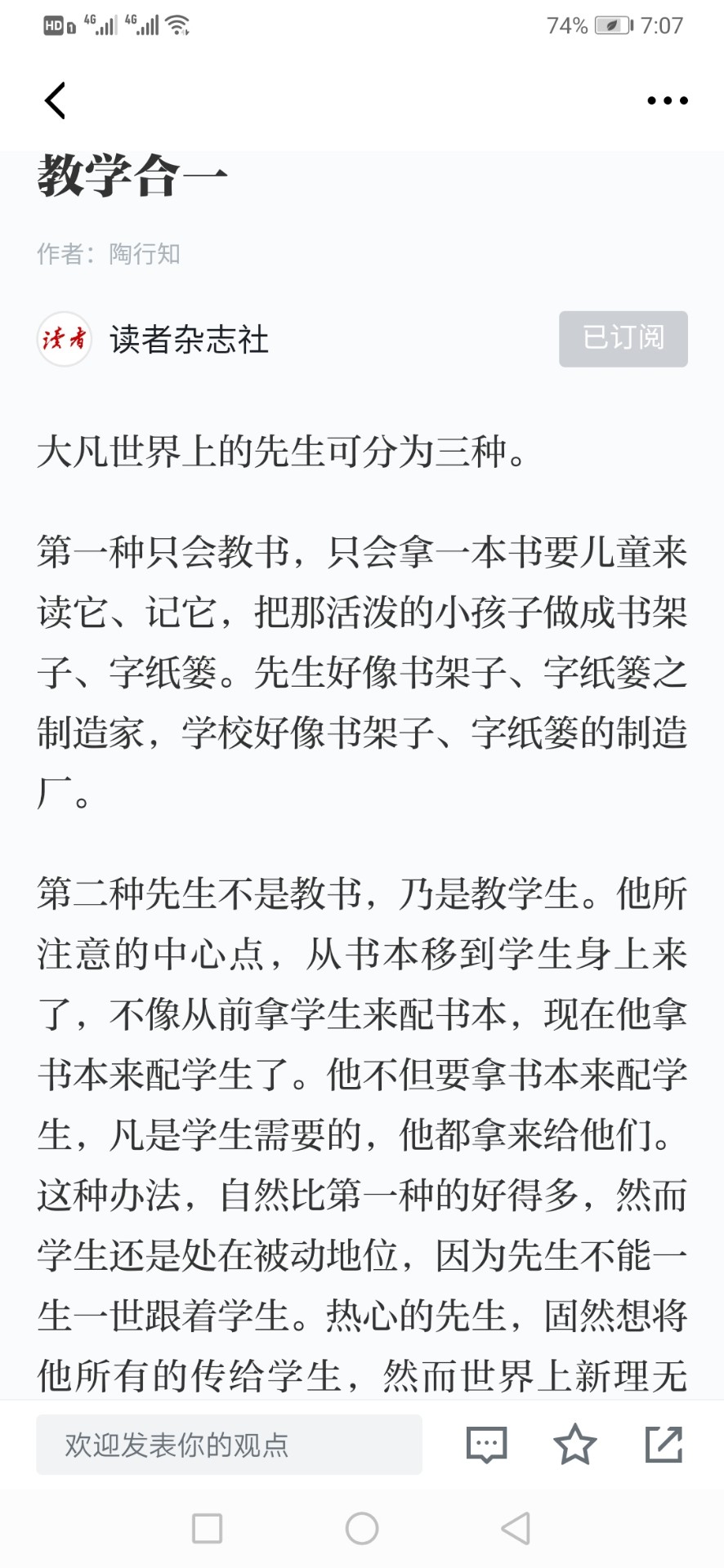 HD 4G 4G 74% 7:07

教学合一

作者：陶行知

读者 读者杂志社 已订阅

大凡世界上的先生可分为三种。

第一种只会教书，只会拿一本书要儿童来读它、记它，把那活泼的小孩子做成书架子、字纸篓。先生好像书架子、字纸篓之制造家，学校好像书架子、字纸篓的制造厂。

第二种先生不是教书，乃是教学生。他所注意的中心点，从书本移到学生身上来了，不像从前拿学生来配书本，现在他拿书本来配学生了。他不但要拿书本来配学生，凡是学生需要的，他都拿来给他们。这种办法，自然比第一种的好得多，然而学生还是处在被动地位，因为先生不能一生一世跟着学生。热心的先生，固然想将他所有的传给学生，然而世界上新理无

欢迎发表你的观点